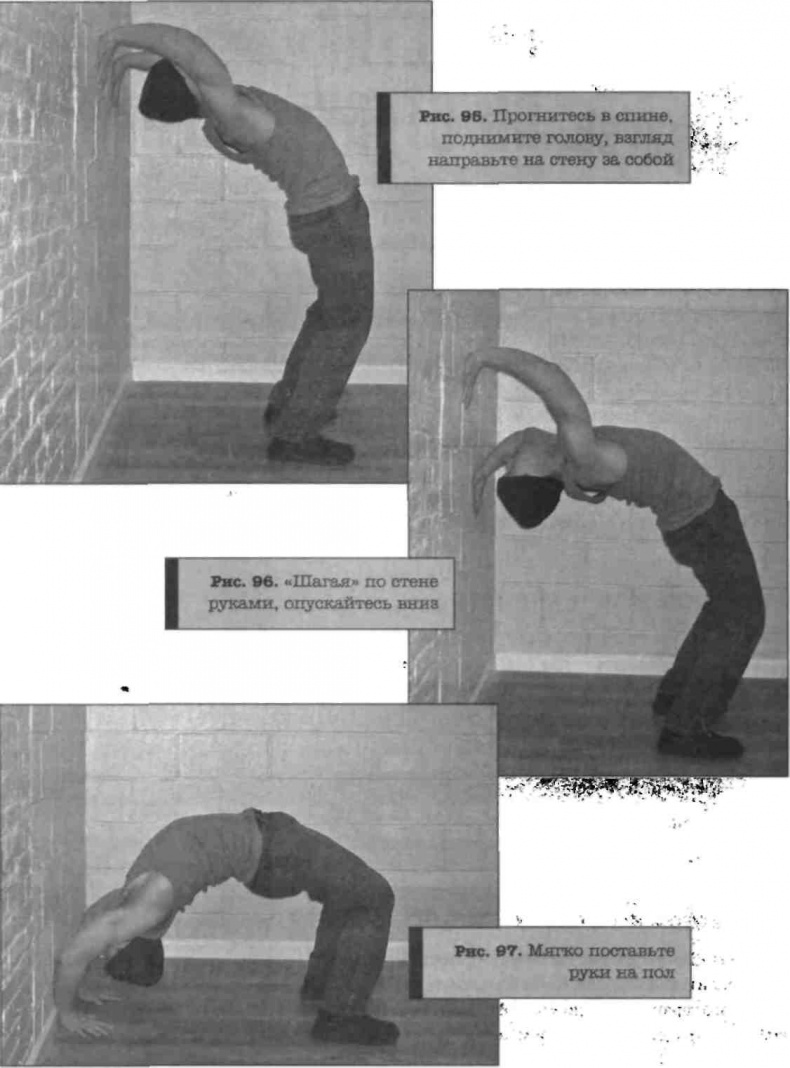 Рис. 95. Прогнитесь в спине, поднимите голову, взгляд направьте на стену за собой

Рис. 96. «Шагая» по стене руками, опускайтесь вниз

Рис. 97. Мягко поставьте руки на пол